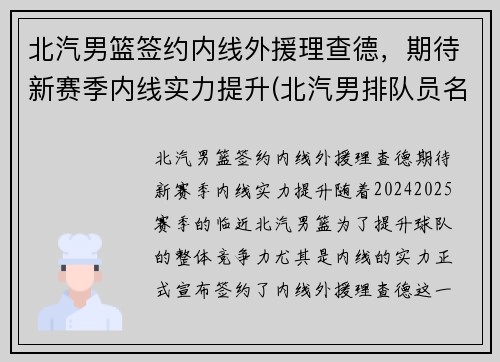 北汽男篮签约内线外援理查德，期待新赛季内线实力提升(北汽男排队员名

北汽男篮签约内线外援理查德期待新赛季内线实力提升随着20242025赛季的临近北汽男篮为了提升球队的整体竞争力尤其是内线的实力正式宣布签约了内线外援理查德这一